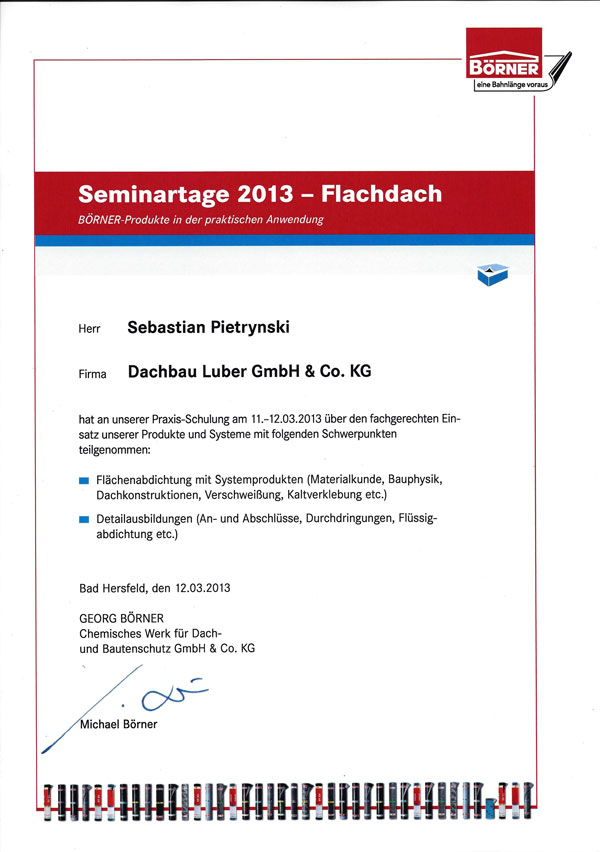 BÖRNER
eine Bahnlänge voraus

Seminartage 2013 – Flachdach
BÖRNER-Produkte in der praktischen Anwendung

Herr Sebastian Pietrynski

Firma Dachbau Luber GmbH & Co. KG

hat an unserer Praxis-Schulung am 11.–12.03.2013 über den fachgerechten Einsatz unserer Produkte und Systeme mit folgenden Schwerpunkten teilgenommen:

Flächenabdichtung mit Systemprodukten (Materialkunde, Bauphysik, Dachkonstruktionen, Verschweißung, Kaltverklebung etc.)

Detailausbildungen (An- und Abschlüsse, Durchdringungen, Flüssigabdichtung etc.)

Bad Hersfeld, den 12.03.2013

GEORG BÖRNER
Chemisches Werk für Dach- und Bautenschutz GmbH & Co. KG

Michael Börner